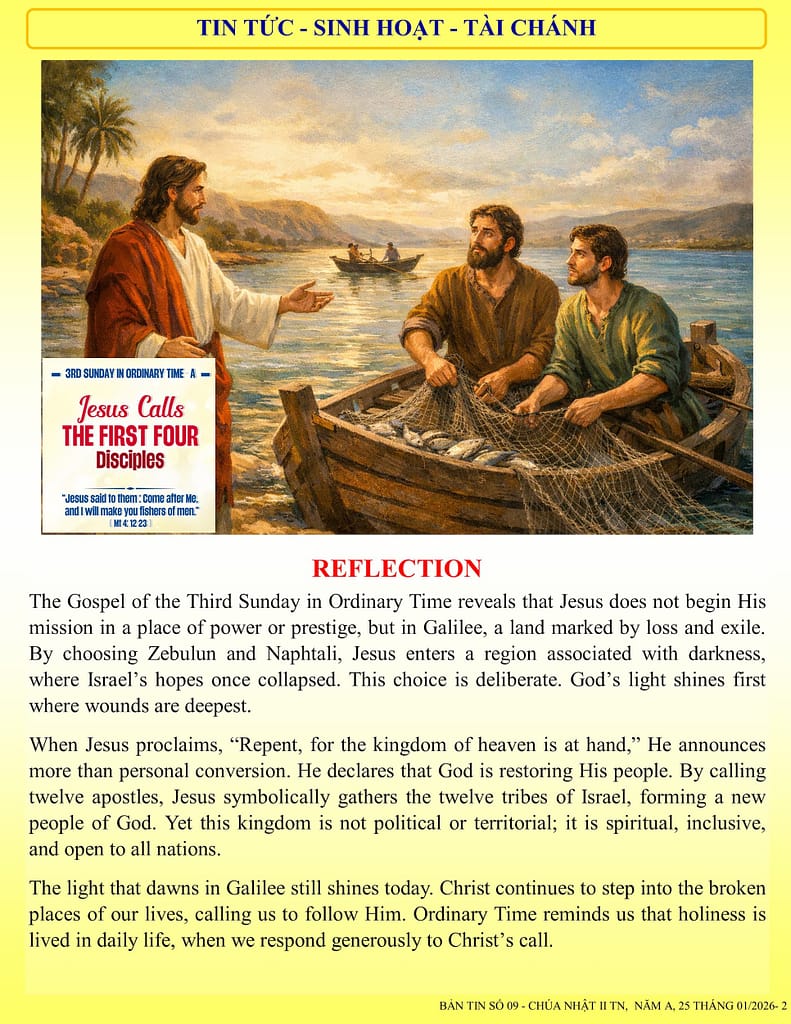 TIN TỨC - SINH HOẠT - TÀI CHÁNH

3RD SUNDAY IN ORDINARY TIME A

Jesus Calls THE FIRST FOUR Disciples

"Jesus said to them : Come after Me, and I will make you fishers of men."
( Mt 4: 12-23 )

REFLECTION

The Gospel of the Third Sunday in Ordinary Time reveals that Jesus does not begin His mission in a place of power or prestige, but in Galilee, a land marked by loss and exile. By choosing Zebulun and Naphtali, Jesus enters a region associated with darkness, where Israel's hopes once collapsed. This choice is deliberate. God's light shines first where wounds are deepest.

When Jesus proclaims, "Repent, for the kingdom of heaven is at hand," He announces more than personal conversion. He declares that God is restoring His people. By calling twelve apostles, Jesus symbolically gathers the twelve tribes of Israel, forming a new people of God. Yet this kingdom is not political or territorial; it is spiritual, inclusive, and open to all nations.

The light that dawns in Galilee still shines today. Christ continues to step into the broken places of our lives, calling us to follow Him. Ordinary Time reminds us that holiness is lived in daily life, when we respond generously to Christ's call.

BẢN TIN SỐ 09 - CHÚA NHẬT II TN, NĂM A, 25 THÁNG 01/2026- 2